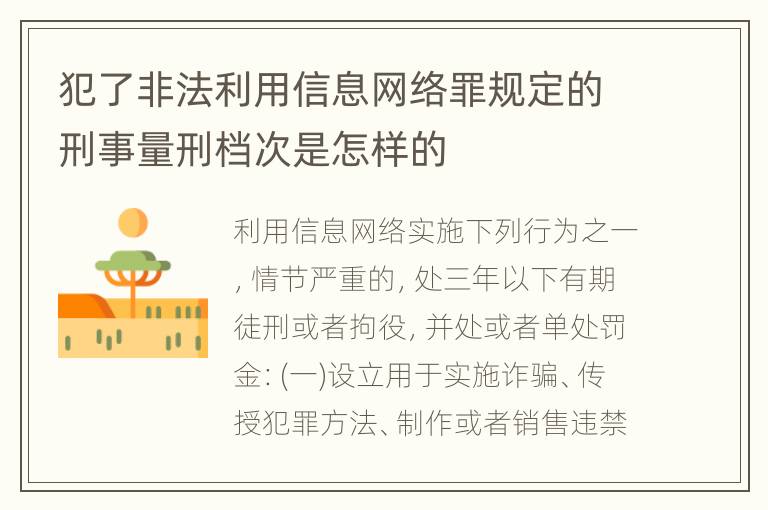 犯了非法利用信息网络罪规定的刑事量刑档次是怎样的

利用信息网络实施下列行为之一, 情节严重的, 处三年以下有期徒刑或者拘役, 并处或者单处罚金: (一)设立用于实施诈骗、传授犯罪方法、制作或者销售违禁